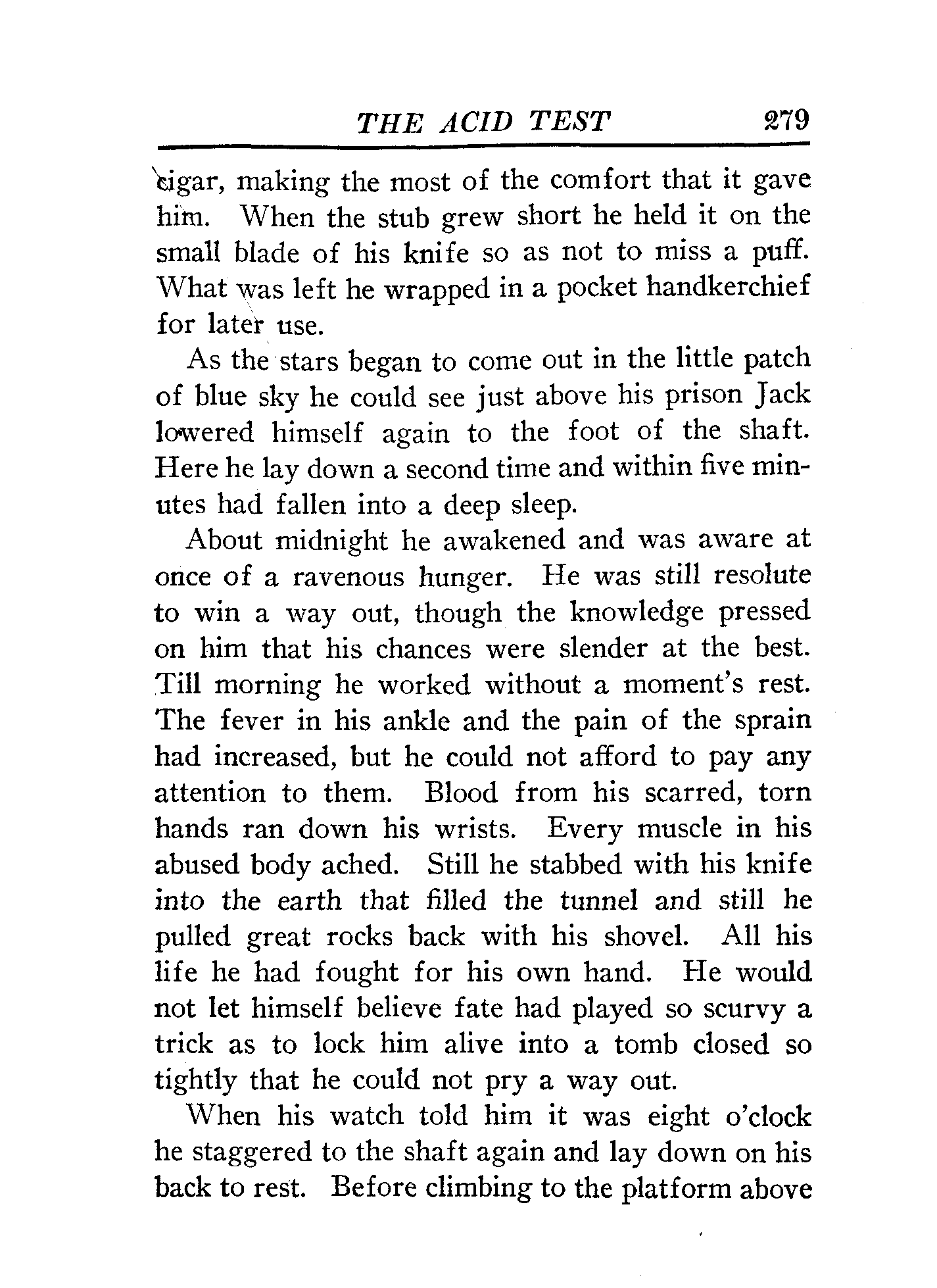 THE ACID TEST 279

cigar, making the most of the comfort that it gave him. When the stub grew short he held it on the small blade of his knife so as not to miss a puff. What was left he wrapped in a pocket handkerchief for later use.

As the stars began to come out in the little patch of blue sky he could see just above his prison Jack lowered himself again to the foot of the shaft. Here he lay down a second time and within five minutes had fallen into a deep sleep.

About midnight he awakened and was aware at once of a ravenous hunger. He was still resolute to win a way out, though the knowledge pressed on him that his chances were slender at the best. Till morning he worked without a moment's rest. The fever in his ankle and the pain of the sprain had increased, but he could not afford to pay any attention to them. Blood from his scarred, torn hands ran down his wrists. Every muscle in his abused body ached. Still he stabbed with his knife into the earth that filled the tunnel and still he pulled great rocks back with his shovel. All his life he had fought for his own hand. He would not let himself believe fate had played so scurvy a trick as to lock him alive into a tomb closed so tightly that he could not pry a way out.

When his watch told him it was eight o'clock he staggered to the shaft again and lay down on his back to rest. Before climbing to the platform above